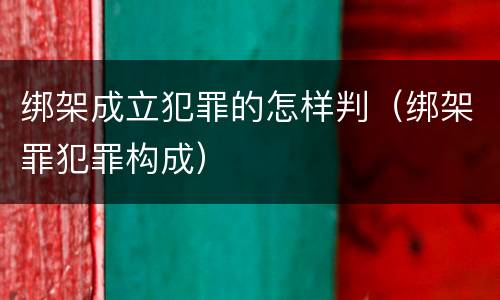 绑架成立犯罪的怎样判（绑架罪犯罪构成）